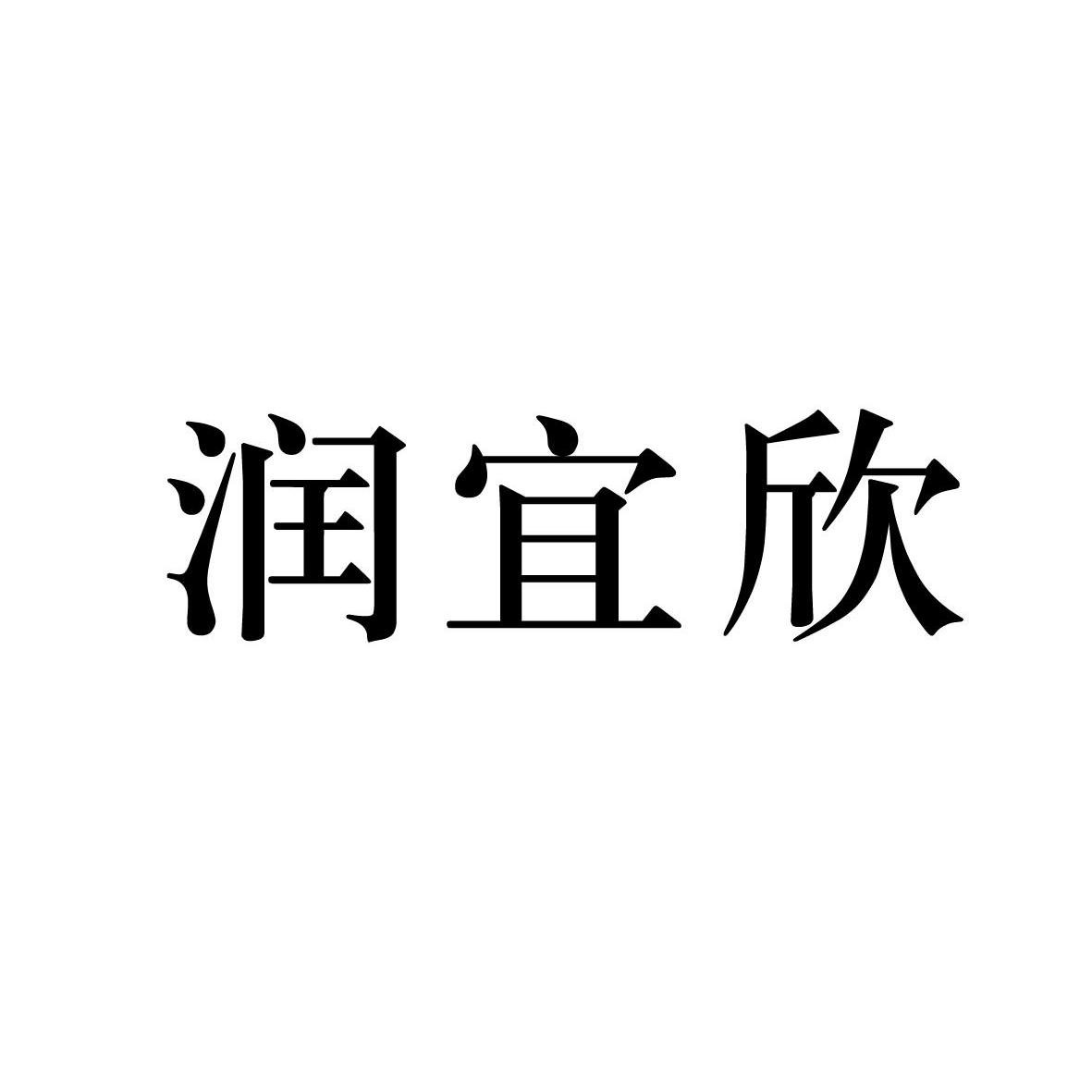 润宜欣